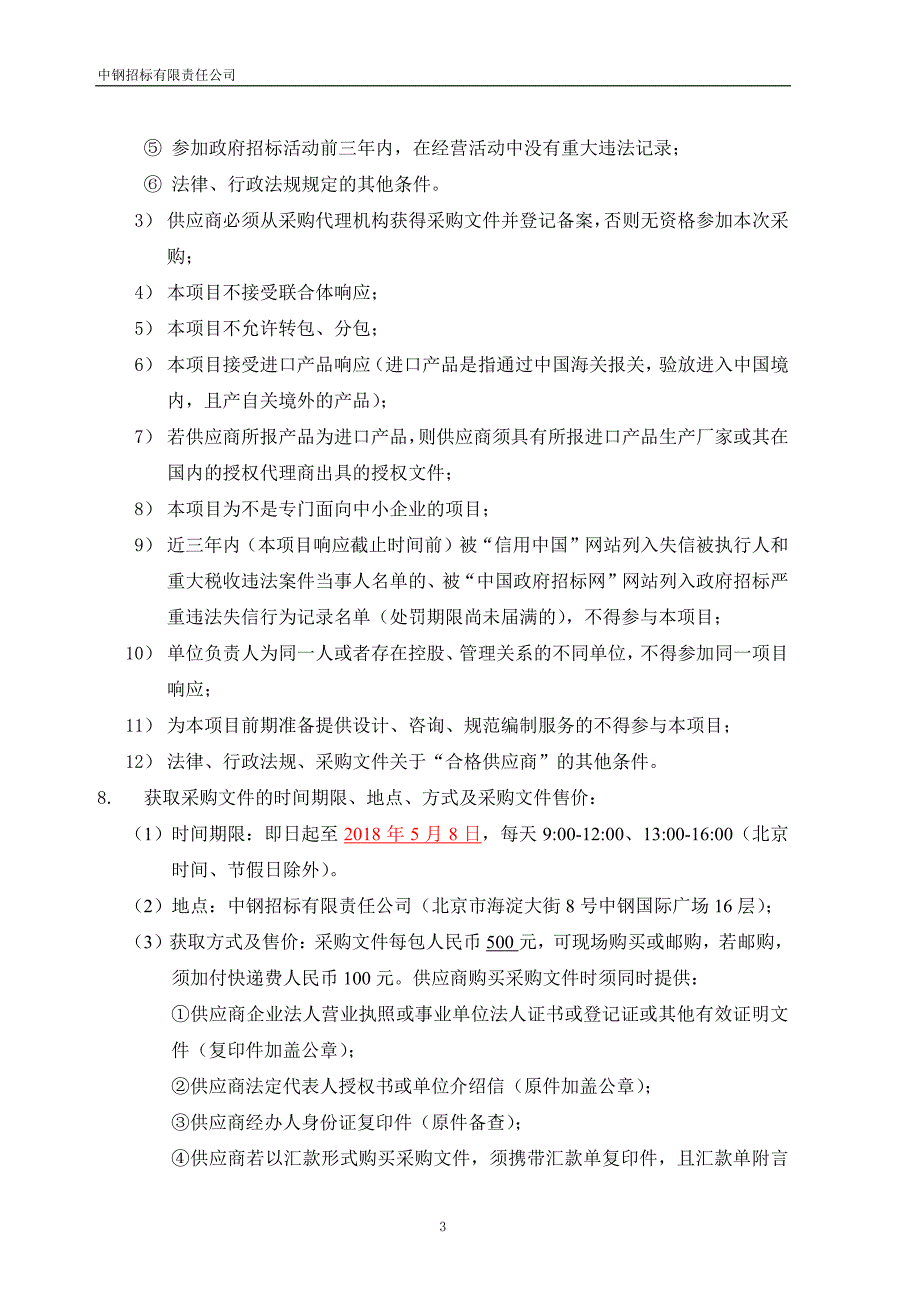 中钢招标有限责任公司

⑤ 参加政府招标活动前三年内，在经营活动中没有重大违法记录；

⑥ 法律、行政法规规定的其他条件。

3） 供应商必须从采购代理机构获得采购文件并登记备案，否则无资格参加本次采购；

4） 本项目不接受联合体响应；

5） 本项目不允许转包、分包；

6） 本项目接受进口产品响应（进口产品是指通过中国海关报关，验放进入中国境内，且产自关境外的产品）；

7） 若供应商所报产品为进口产品，则供应商须具有所报进口产品生产厂家或其在国内的授权代理商出具的授权文件；

8） 本项目为不是专门面向中小企业的项目；

9） 近三年内（本项目响应截止时间前）被“信用中国”网站列入失信被执行人和重大税收违法案件当事人名单的、被“中国政府招标网”网站列入政府招标严重违法失信行为记录名单（处罚期限尚未届满的），不得参与本项目；

10） 单位负责人为同一人或者存在控股、管理关系的不同单位，不得参加同一项目响应；

11） 为本项目前期准备提供设计、咨询、规范编制服务的不得参与本项目；

12） 法律、行政法规、采购文件关于“合格供应商”的其他条件。

8. 获取采购文件的时间期限、地点、方式及采购文件售价：

（1）时间期限：即日起至 2018 年 5 月 8 日，每天 9:00-12:00、13:00-16:00（北京时间、节假日除外）。

（2）地点：中钢招标有限责任公司（北京市海淀大街 8 号中钢国际广场 16 层）；

（3）获取方式及售价：采购文件每包人民币 500 元，可现场购买或邮购，若邮购，须加付快递费人民币 100 元。供应商购买采购文件时须同时提供：

①供应商企业法人营业执照或事业单位法人证书或登记证或其他有效证明文件（复印件加盖公章）；

②供应商法定代表人授权书或单位介绍信（原件加盖公章）；

③供应商经办人身份证复印件（原件备查）；

④供应商若以汇款形式购买采购文件，须携带汇款单复印件，且汇款单附言

3